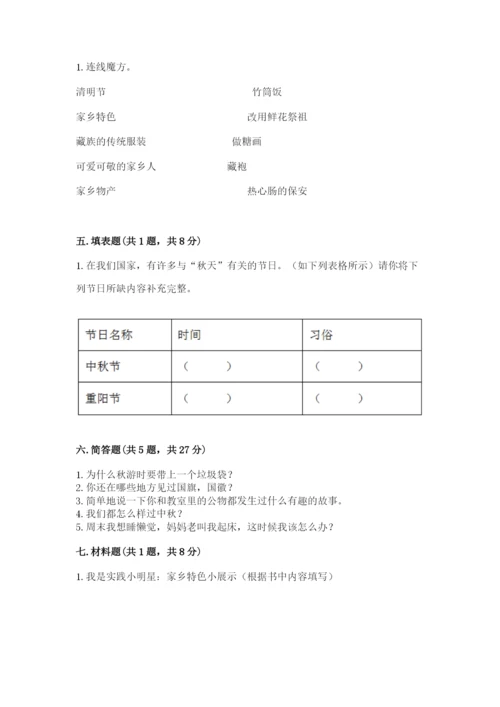 1. 连线魔方。

清明节　　竹筒饭

家乡特色　　改用鲜花祭祖

藏族的传统服装　　做糖画

可爱可敬的家乡人　　藏袍

家乡物产　　热心肠的保安

五. 填表题（共 1 题，共 8 分）

1. 在我们国家，有许多与“秋天”有关的节日。（如下列表格所示）请你将下列节日所缺内容补充完整。

| 节日名称 | 时间 | 习俗 |
|---|---|---|
| 中秋节 | （　　） | （　　） |
| 重阳节 | （　　） | （　　） |

六. 简答题（共 5 题，共 27 分）

1. 为什么秋游时要带上一个垃圾袋？
2. 你还在哪些地方见过国旗，国徽？
3. 简单地说一下你和教室里的公物都发生过什么有趣的故事。
4. 我们都怎么样过中秋？
5. 周末我想睡懒觉，妈妈老叫我起床，这时候我该怎么办？

七. 材料题（共 1 题，共 8 分）

1. 我是实践小明星：家乡特色小展示（根据书中内容填写）